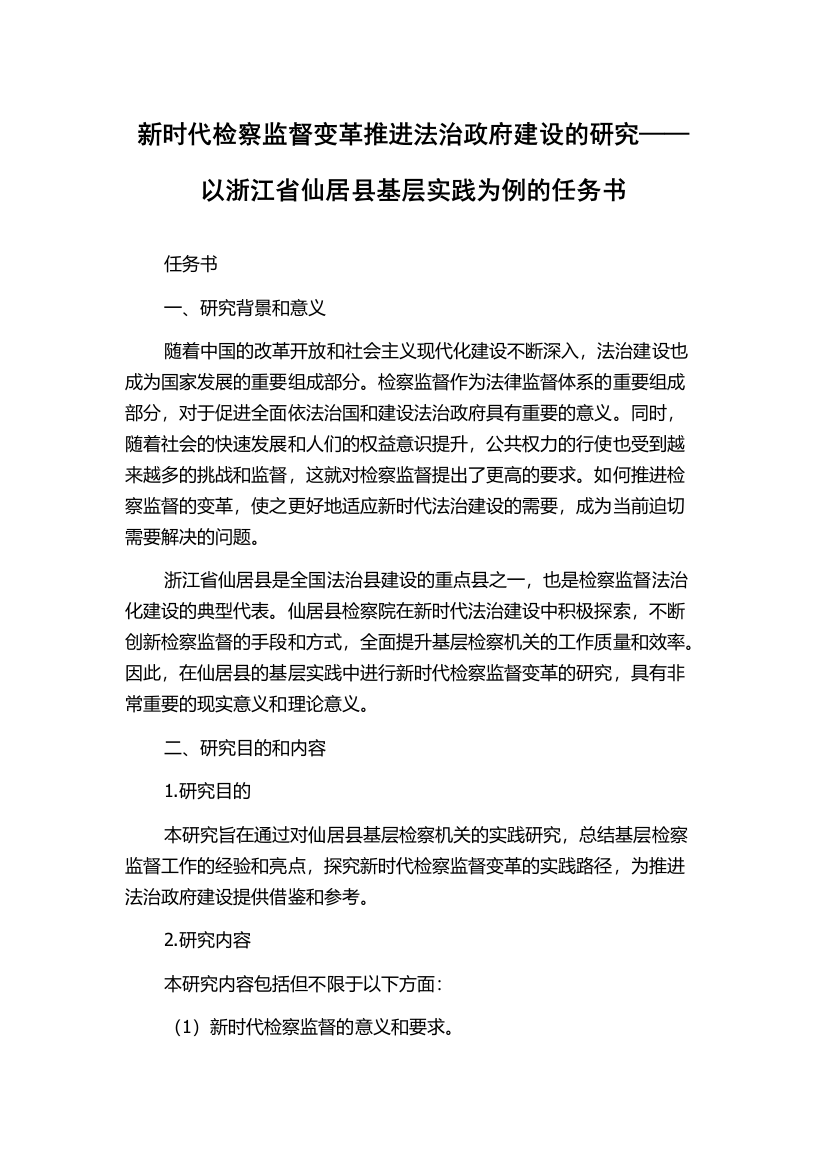 新时代检察监督变革推进法治政府建设的研究——以浙江省仙居县基层实践为例的任务书

任务书

一、研究背景和意义

随着中国的改革开放和社会主义现代化建设不断深入，法治建设也成为国家发展的重要组成部分。检察监督作为法律监督体系的重要组成部分，对于促进全面依法治国和建设法治政府具有重要的意义。同时，随着社会的快速发展和人们的权益意识提升，公共权力的行使也受到越来越多的挑战和监督，这就对检察监督提出了更高的要求。如何推进检察监督的变革，使之更好地适应新时代法治建设的需要，成为当前迫切需要解决的问题。

浙江省仙居县是全国法治县建设的重点县之一，也是检察监督法治化建设的典型代表。仙居县检察院在新时代法治建设中积极探索，不断创新检察监督的手段和方式，全面提升基层检察机关的工作质量和效率。因此，在仙居县的基层实践中进行新时代检察监督变革的研究，具有非常重要的现实意义和理论意义。

二、研究目的和内容

1.研究目的

本研究旨在通过对仙居县基层检察机关的实践研究，总结基层检察监督工作的经验和亮点，探究新时代检察监督变革的实践路径，为推进法治政府建设提供借鉴和参考。

2.研究内容

本研究内容包括但不限于以下方面：

（1）新时代检察监督的意义和要求。